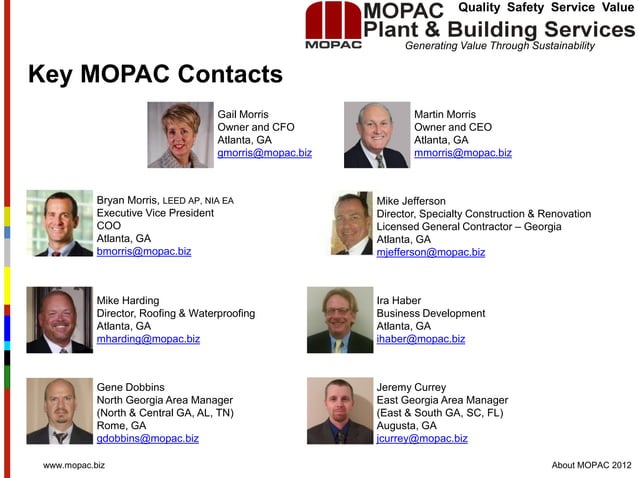 MOPAC
MOPAC Plant & Building Services
Quality Safety Service Value
Generating Value Through Sustainability

Key MOPAC Contacts

Gail Morris
Owner and CFO
Atlanta, GA
gmorris@mopac.biz

Martin Morris
Owner and CEO
Atlanta, GA
mmorris@mopac.biz

Bryan Morris, LEED AP, NIA EA
Executive Vice President
COO
Atlanta, GA
bmorris@mopac.biz

Mike Jefferson
Director, Specialty Construction & Renovation
Licensed General Contractor – Georgia
Atlanta, GA
mjefferson@mopac.biz

Mike Harding
Director, Roofing & Waterproofing
Atlanta, GA
mharding@mopac.biz

Ira Haber
Business Development
Atlanta, GA
ihaber@mopac.biz

Gene Dobbins
North Georgia Area Manager
(North & Central GA, AL, TN)
Rome, GA
gdobbins@mopac.biz

Jeremy Currey
East Georgia Area Manager
(East & South GA, SC, FL)
Augusta, GA
jcurrey@mopac.biz

www.mopac.biz

About MOPAC 2012